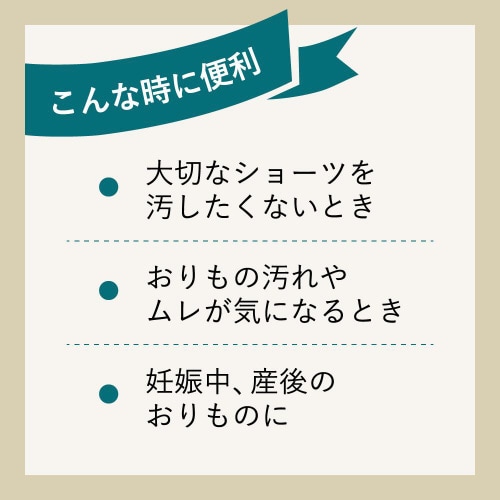 こんな時に便利

● 大切なショーツを汚したくないとき

● おりもの汚れやムレが気になるとき

● 妊娠中、産後のおりものに